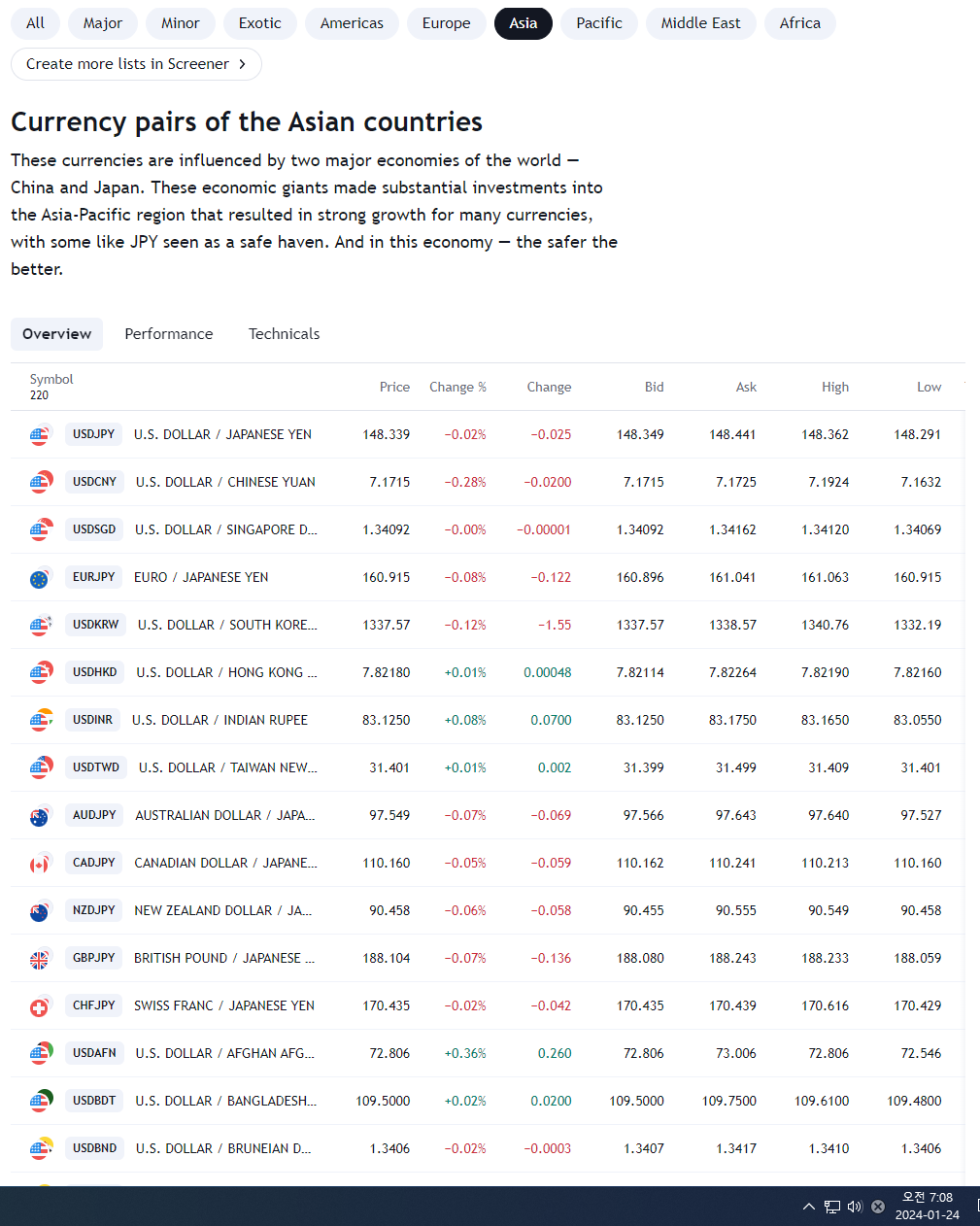 All Major Minor Exotic Americas Europe Asia Pacific Middle East Africa

Create more lists in Screener ›

Currency pairs of the Asian countries

These currencies are influenced by two major economies of the world — China and Japan. These economic giants made substantial investments into the Asia-Pacific region that resulted in strong growth for many currencies, with some like JPY seen as a safe haven. And in this economy — the safer the better.

Overview Performance Technicals

| Symbol 220 | | Price | Change % | Change | Bid | Ask | High | Low |
|---|---|---|---|---|---|---|---|---|
| USDJPY | U.S. DOLLAR / JAPANESE YEN | 148.339 | −0.02% | −0.025 | 148.349 | 148.441 | 148.362 | 148.291 |
| USDCNY | U.S. DOLLAR / CHINESE YUAN | 7.1715 | −0.28% | −0.0200 | 7.1715 | 7.1725 | 7.1924 | 7.1632 |
| USDSGD | U.S. DOLLAR / SINGAPORE D... | 1.34092 | −0.00% | −0.00001 | 1.34092 | 1.34162 | 1.34120 | 1.34069 |
| EURJPY | EURO / JAPANESE YEN | 160.915 | −0.08% | −0.122 | 160.896 | 161.041 | 161.063 | 160.915 |
| USDKRW | U.S. DOLLAR / SOUTH KORE... | 1337.57 | −0.12% | −1.55 | 1337.57 | 1338.57 | 1340.76 | 1332.19 |
| USDHKD | U.S. DOLLAR / HONG KONG ... | 7.82180 | +0.01% | 0.00048 | 7.82114 | 7.82264 | 7.82190 | 7.82160 |
| USDINR | U.S. DOLLAR / INDIAN RUPEE | 83.1250 | +0.08% | 0.0700 | 83.1250 | 83.1750 | 83.1650 | 83.0550 |
| USDTWD | U.S. DOLLAR / TAIWAN NEW... | 31.401 | +0.01% | 0.002 | 31.399 | 31.499 | 31.409 | 31.401 |
| AUDJPY | AUSTRALIAN DOLLAR / JAPA... | 97.549 | −0.07% | −0.069 | 97.566 | 97.643 | 97.640 | 97.527 |
| CADJPY | CANADIAN DOLLAR / JAPANE... | 110.160 | −0.05% | −0.059 | 110.162 | 110.241 | 110.213 | 110.160 |
| NZDJPY | NEW ZEALAND DOLLAR / JA... | 90.458 | −0.06% | −0.058 | 90.455 | 90.555 | 90.549 | 90.458 |
| GBPJPY | BRITISH POUND / JAPANESE ... | 188.104 | −0.07% | −0.136 | 188.080 | 188.243 | 188.233 | 188.059 |
| CHFJPY | SWISS FRANC / JAPANESE YEN | 170.435 | −0.02% | −0.042 | 170.435 | 170.439 | 170.616 | 170.429 |
| USDAFN | U.S. DOLLAR / AFGHAN AFG... | 72.806 | +0.36% | 0.260 | 72.806 | 73.006 | 72.806 | 72.546 |
| USDBDT | U.S. DOLLAR / BANGLADESH... | 109.5000 | +0.02% | 0.0200 | 109.5000 | 109.7500 | 109.6100 | 109.4800 |
| USDBND | U.S. DOLLAR / BRUNEIAN D... | 1.3406 | −0.02% | −0.0003 | 1.3407 | 1.3417 | 1.3410 | 1.3406 |

오전 7:08
2024-01-24